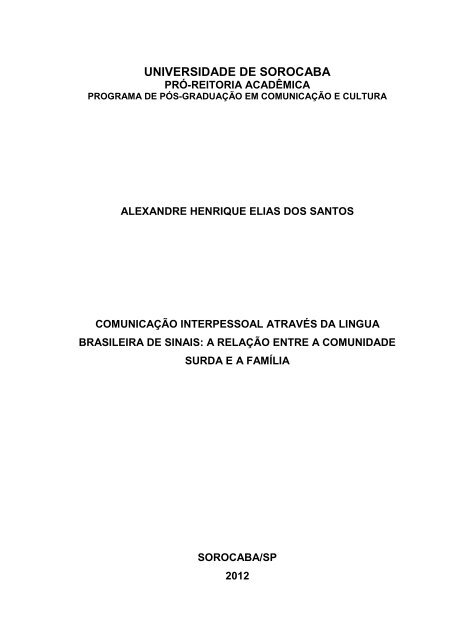 UNIVERSIDADE DE SOROCABA
PRÓ-REITORIA ACADÊMICA
PROGRAMA DE PÓS-GRADUAÇÃO EM COMUNICAÇÃO E CULTURA

ALEXANDRE HENRIQUE ELIAS DOS SANTOS

COMUNICAÇÃO INTERPESSOAL ATRAVÉS DA LINGUA BRASILEIRA DE SINAIS: A RELAÇÃO ENTRE A COMUNIDADE SURDA E A FAMÍLIA

SOROCABA/SP
2012